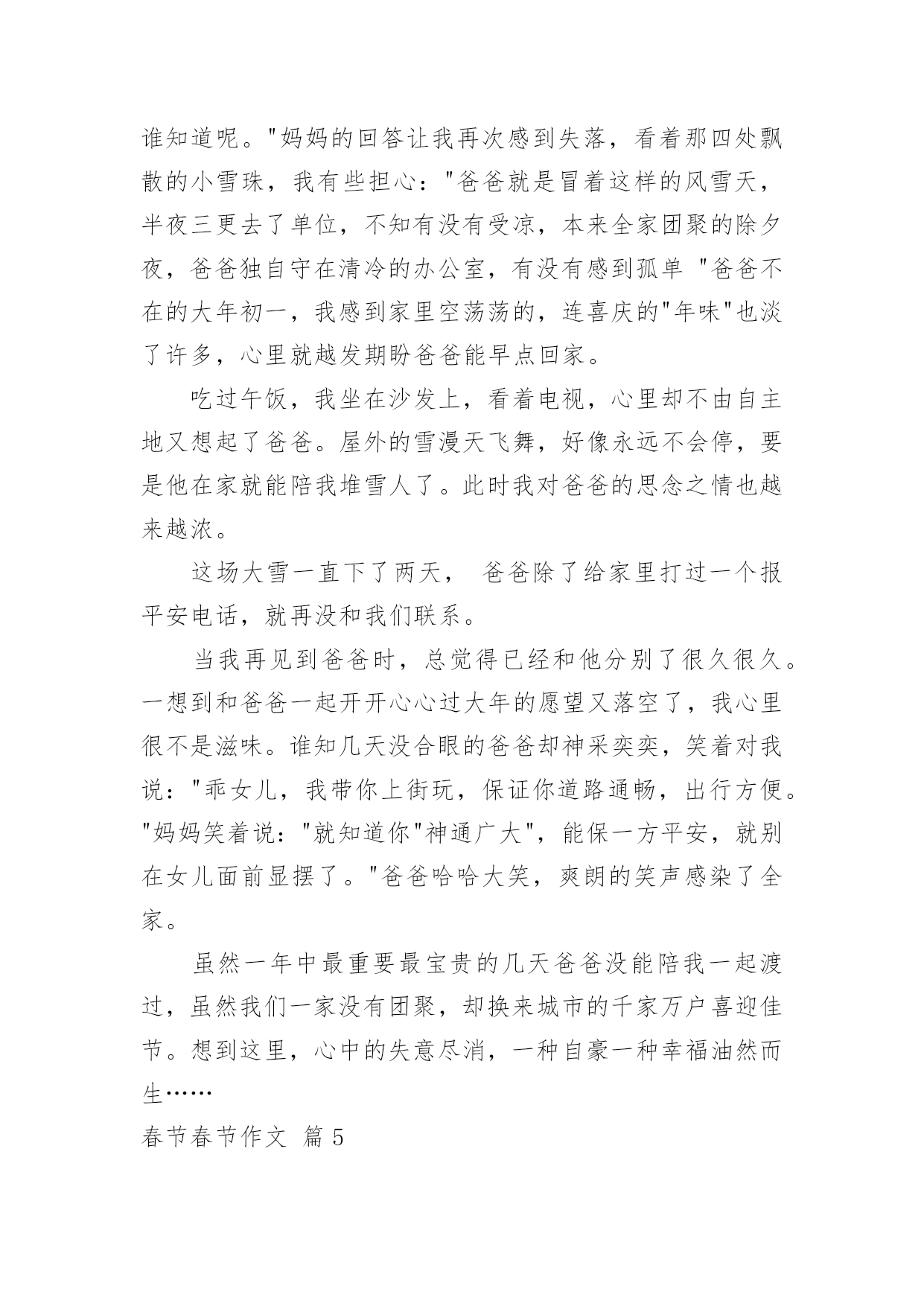 谁知道呢。"妈妈的回答让我再次感到失落，看着那四处飘散的小雪珠，我有些担心："爸爸就是冒着这样的风雪天，半夜三更去了单位，不知有没有受凉，本来全家团聚的除夕夜，爸爸独自守在清冷的办公室，有没有感到孤单 "爸爸不在的大年初一，我感到家里空荡荡的，连喜庆的"年味"也淡了许多，心里就越发期盼爸爸能早点回家。

吃过午饭，我坐在沙发上，看着电视，心里却不由自主地又想起了爸爸。屋外的雪漫天飞舞，好像永远不会停，要是他在家就能陪我堆雪人了。此时我对爸爸的思念之情也越来越浓。

这场大雪一直下了两天， 爸爸除了给家里打过一个报平安电话，就再没和我们联系。

当我再见到爸爸时，总觉得已经和他分别了很久很久。一想到和爸爸一起开开心心过大年的愿望又落空了，我心里很不是滋味。谁知几天没合眼的爸爸却神采奕奕，笑着对我说："乖女儿，我带你上街玩，保证你道路通畅，出行方便。"妈妈笑着说："就知道你"神通广大"，能保一方平安，就别在女儿面前显摆了。"爸爸哈哈大笑，爽朗的笑声感染了全家。

虽然一年中最重要最宝贵的几天爸爸没能陪我一起渡过，虽然我们一家没有团聚，却换来城市的千家万户喜迎佳节。想到这里，心中的失意尽消，一种自豪一种幸福油然而生……

春节春节作文 篇 5